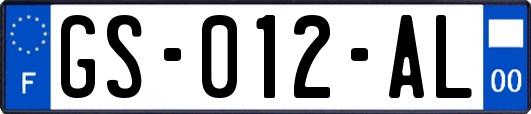 F
GS-012-AL
00